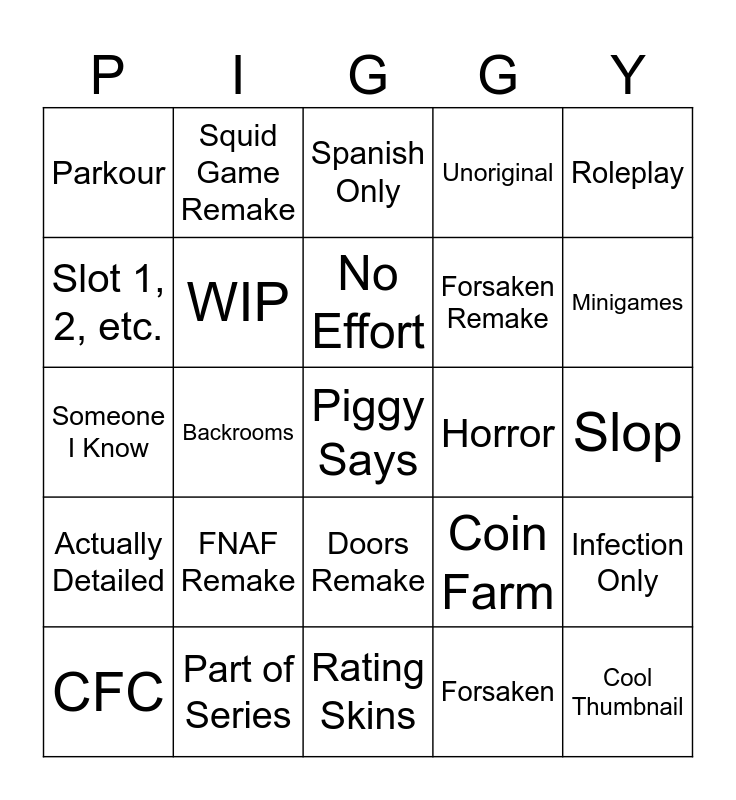 | P | I | G | G | Y |
|---|---|---|---|---|
| Parkour | Squid Game Remake | Spanish Only | Unoriginal | Roleplay |
| Slot 1, 2, etc. | WIP | No Effort | Forsaken Remake | Minigames |
| Someone I Know | Backrooms | Piggy Says | Horror | Slop |
| Actually Detailed | FNAF Remake | Doors Remake | Coin Farm | Infection Only |
| CFC | Part of Series | Rating Skins | Forsaken | Cool Thumbnail |